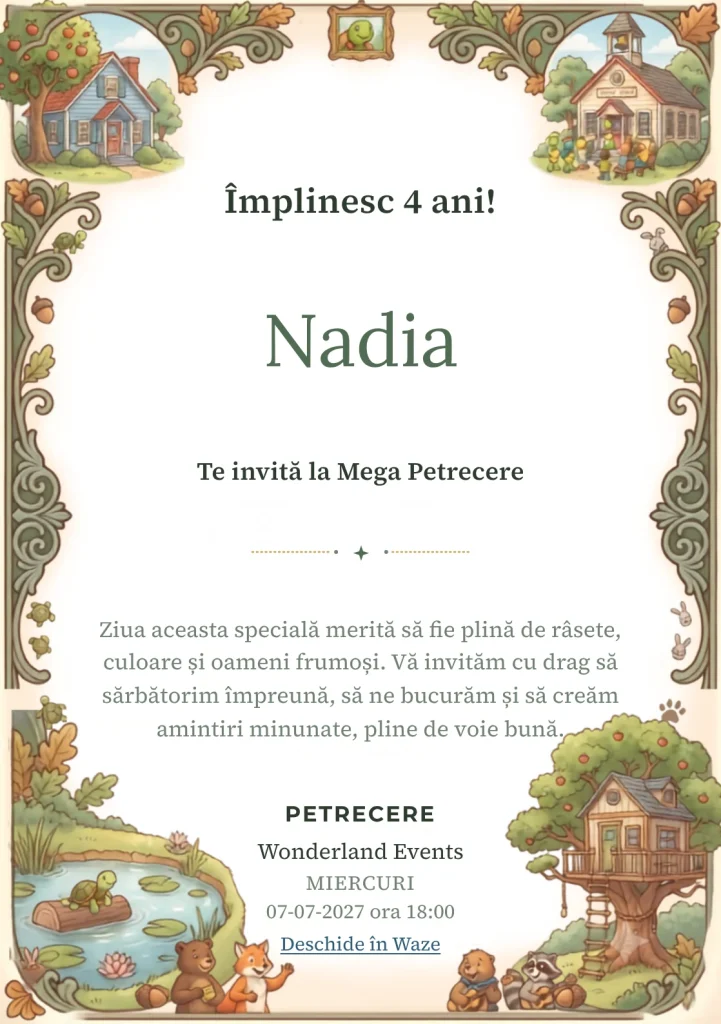 Împlinesc 4 ani!

Nadia

Te invită la Mega Petrecere

Ziua aceasta specială merită să fie plină de râsete, culoare și oameni frumoși. Vă invităm cu drag să sărbătorim împreună, să ne bucurăm și să creăm amintiri minunate, pline de voie bună.

PETRECERE
Wonderland Events
MIERCURI
07-07-2027 ora 18:00
Deschide în Waze